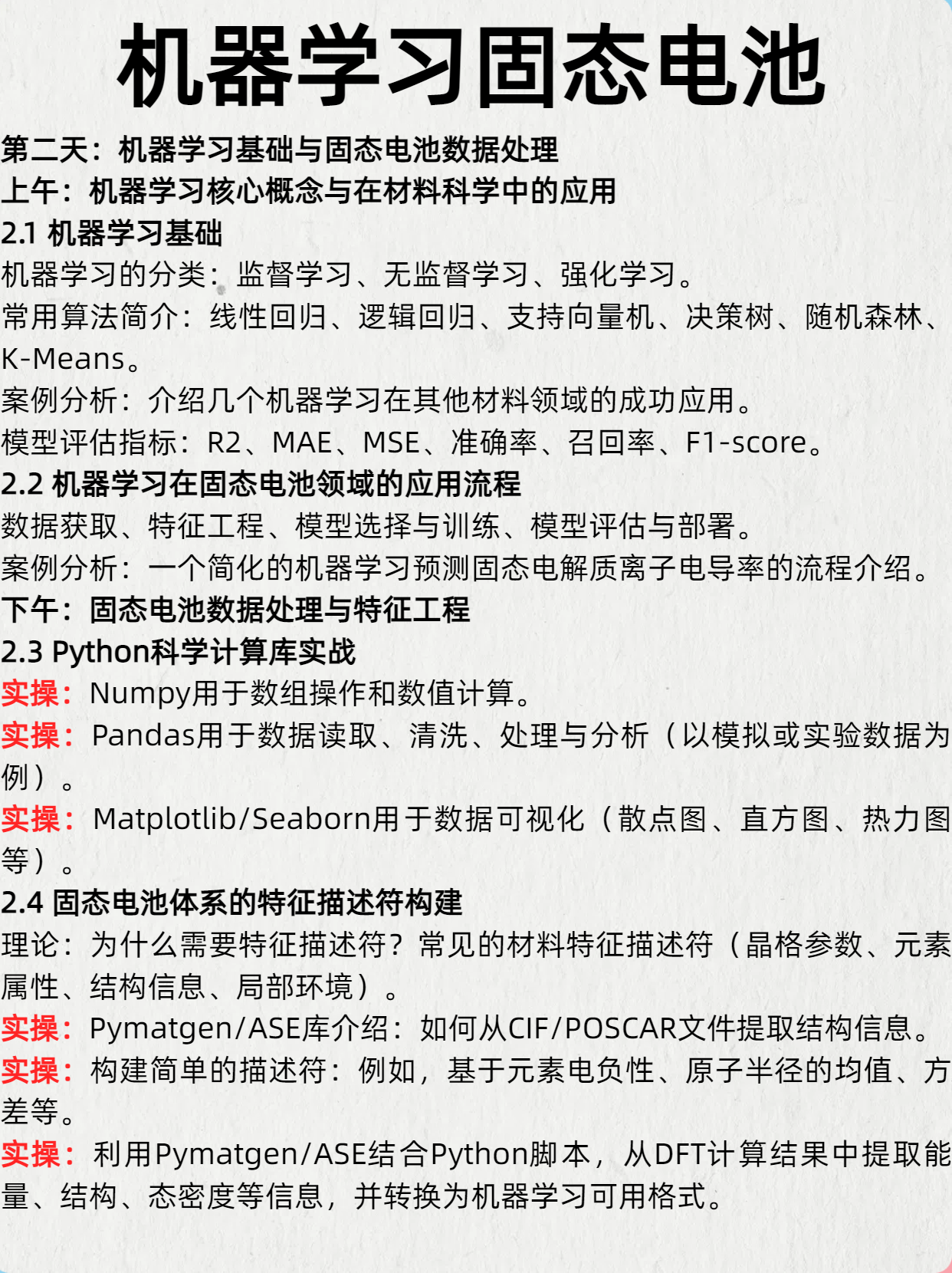 机器学习固态电池

第二天：机器学习基础与固态电池数据处理

上午：机器学习核心概念与在材料科学中的应用

2.1 机器学习基础

机器学习的分类：监督学习、无监督学习、强化学习。

常用算法简介：线性回归、逻辑回归、支持向量机、决策树、随机森林、K-Means。

案例分析：介绍几个机器学习在其他材料领域的成功应用。

模型评估指标：R2、MAE、MSE、准确率、召回率、F1-score。

2.2 机器学习在固态电池领域的应用流程

数据获取、特征工程、模型选择与训练、模型评估与部署。

案例分析：一个简化的机器学习预测固态电解质离子电导率的流程介绍。

下午：固态电池数据处理与特征工程

2.3 Python科学计算库实战

实操：Numpy用于数组操作和数值计算。

实操：Pandas用于数据读取、清洗、处理与分析（以模拟或实验数据为例）。

实操：Matplotlib/Seaborn用于数据可视化（散点图、直方图、热力图等）。

2.4 固态电池体系的特征描述符构建

理论：为什么需要特征描述符？常见的材料特征描述符（晶格参数、元素属性、结构信息、局部环境）。

实操：Pymatgen/ASE库介绍：如何从CIF/POSCAR文件提取结构信息。

实操：构建简单的描述符：例如，基于元素电负性、原子半径的均值、方差等。

实操：利用Pymatgen/ASE结合Python脚本，从DFT计算结果中提取能量、结构、态密度等信息，并转换为机器学习可用格式。